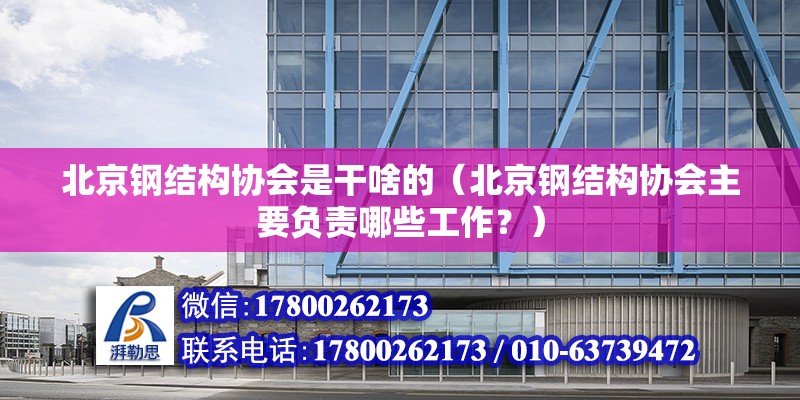 北京钢结构协会是干啥的（北京钢结构协会主要负责哪些工作？）

湃勒思

微信:17800262173

联系电话:17800262173 / 010-63739472